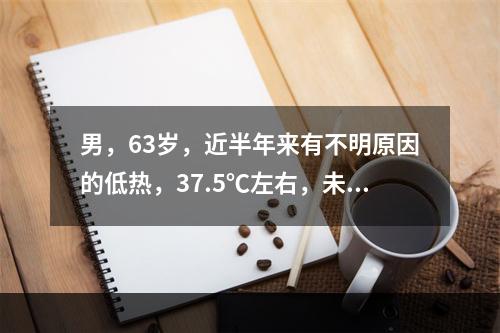 男，63岁，近半年来有不明原因的低热，37.5℃左右，未...